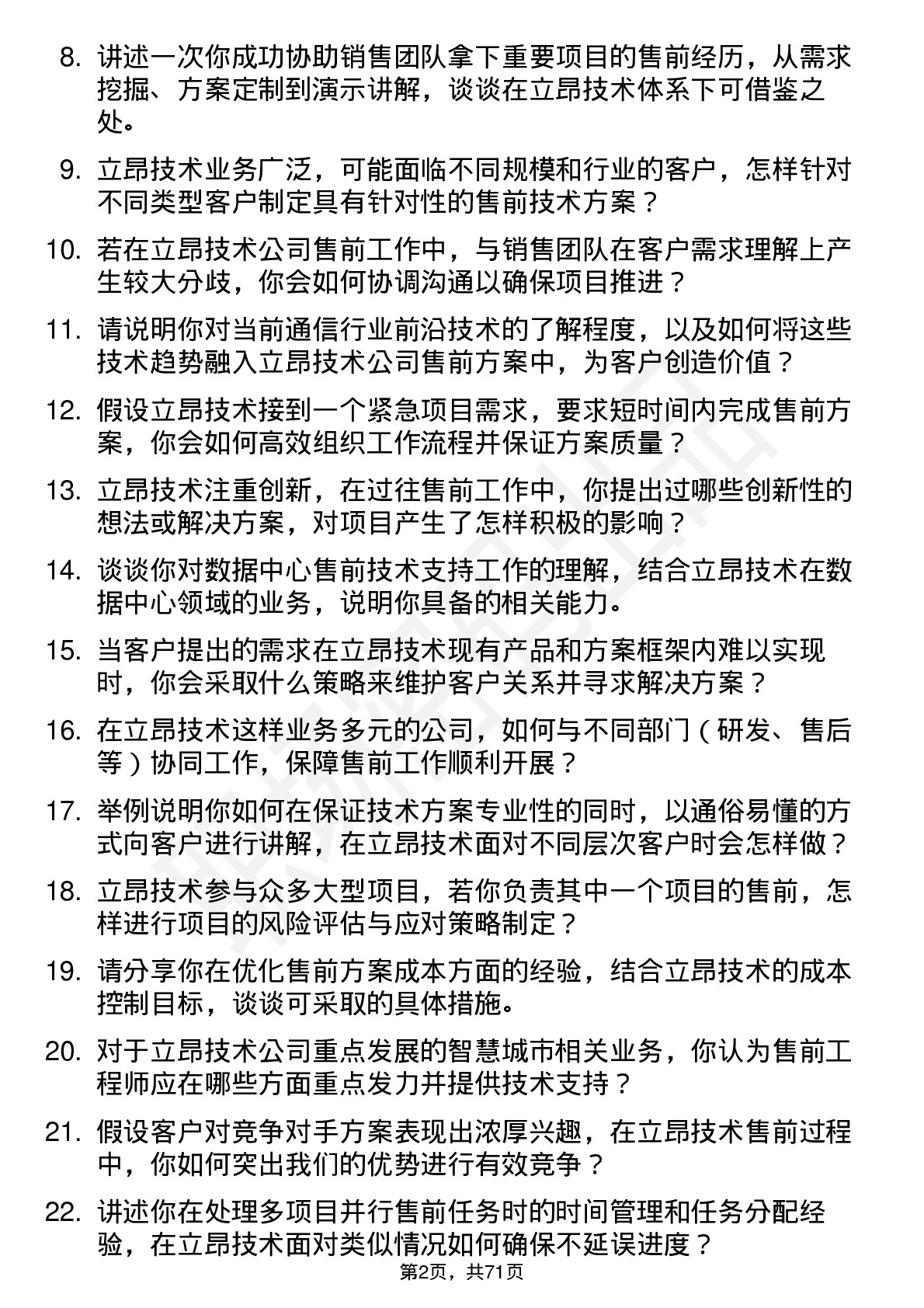 8. 讲述一次你成功协助销售团队拿下重要项目的售前经历，从需求挖掘、方案定制到演示讲解，谈谈在立昂技术体系下可借鉴之处。

9. 立昂技术业务广泛，可能面临不同规模和行业的客户，怎样针对不同类型客户制定具有针对性的售前技术方案？

10. 若在立昂技术公司售前工作中，与销售团队在客户需求理解上产生较大分歧，你会如何协调沟通以确保项目推进？

11. 请说明你对当前通信行业前沿技术的了解程度，以及如何将这些技术趋势融入立昂技术公司售前方案中，为客户创造价值？

12. 假设立昂技术接到一个紧急项目需求，要求短时间内完成售前方案，你会如何高效组织工作流程并保证方案质量？

13. 立昂技术注重创新，在过往售前工作中，你提出过哪些创新性的想法或解决方案，对项目产生了怎样积极的影响？

14. 谈谈你对数据中心售前技术支持工作的理解，结合立昂技术在数据中心领域的业务，说明你具备的相关能力。

15. 当客户提出的需求在立昂技术现有产品和方案框架内难以实现时，你会采取什么策略来维护客户关系并寻求解决方案？

16. 在立昂技术这样业务多元的公司，如何与不同部门（研发、售后等）协同工作，保障售前工作顺利开展？

17. 举例说明你如何在保证技术方案专业性的同时，以通俗易懂的方式向客户进行讲解，在立昂技术面对不同层次客户时会怎样做？

18. 立昂技术参与众多大型项目，若你负责其中一个项目的售前，怎样进行项目的风险评估与应对策略制定？

19. 请分享你在优化售前方案成本方面的经验，结合立昂技术的成本控制目标，谈谈可采取的具体措施。

20. 对于立昂技术公司重点发展的智慧城市相关业务，你认为售前工程师应在哪些方面重点发力并提供技术支持？

21. 假设客户对竞争对手方案表现出浓厚兴趣，在立昂技术售前过程中，你如何突出我们的优势进行有效竞争？

22. 讲述你在处理多项目并行售前任务时的时间管理和任务分配经验，在立昂技术面对类似情况如何确保不延误进度？

第2页，共71页